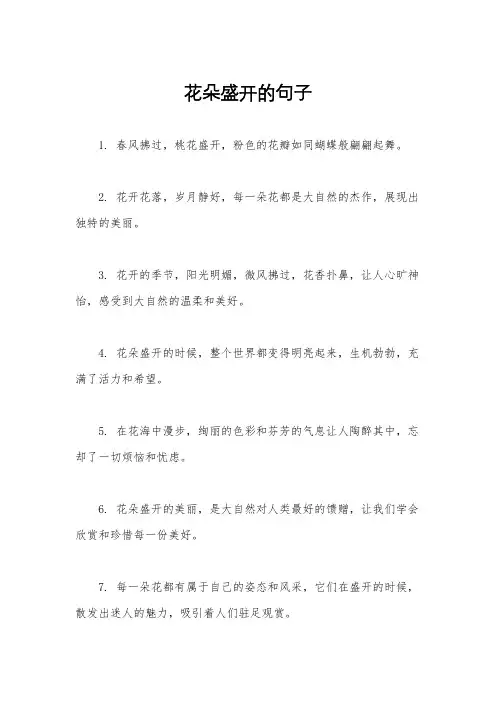 花朵盛开的句子

1. 春风拂过，桃花盛开，粉色的花瓣如同蝴蝶般翩翩起舞。

2. 花开花落，岁月静好，每一朵花都是大自然的杰作，展现出独特的美丽。

3. 花开的季节，阳光明媚，微风拂过，花香扑鼻，让人心旷神怡，感受到大自然的温柔和美好。

4. 花朵盛开的时候，整个世界都变得明亮起来，生机勃勃，充满了活力和希望。

5. 在花海中漫步，绚丽的色彩和芬芳的气息让人陶醉其中，忘却了一切烦恼和忧虑。

6. 花朵盛开的美丽，是大自然对人类最好的馈赠，让我们学会欣赏和珍惜每一份美好。

7. 每一朵花都有属于自己的姿态和风采，它们在盛开的时候，散发出迷人的魅力，吸引着人们驻足观赏。